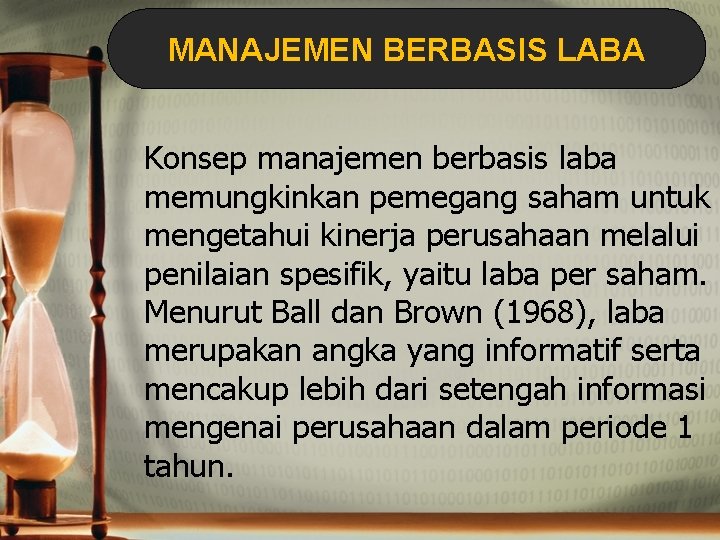 MANAJEMEN BERBASIS LABA

Konsep manajemen berbasis laba memungkinkan pemegang saham untuk mengetahui kinerja perusahaan melalui penilaian spesifik, yaitu laba per saham. Menurut Ball dan Brown (1968), laba merupakan angka yang informatif serta mencakup lebih dari setengah informasi mengenai perusahaan dalam periode 1 tahun.